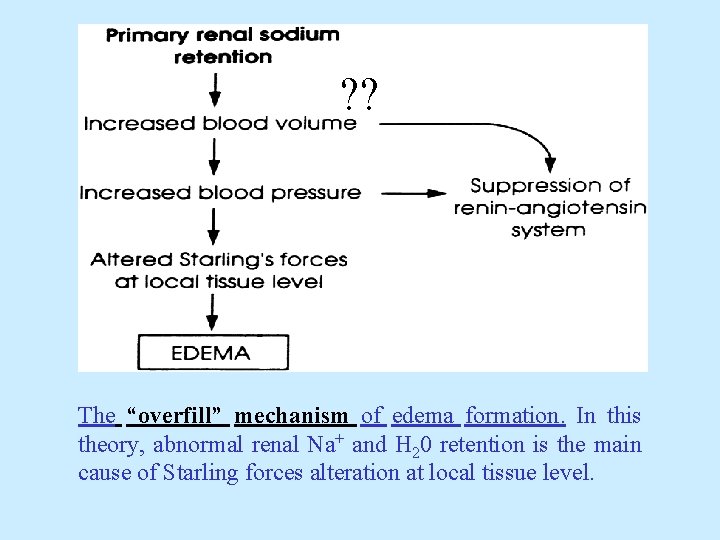 Primary renal sodium retention

??

Increased blood volume

Increased blood pressure

Suppression of renin-angiotensin system

Altered Starling's forces at local tissue level

EDEMA

The "overfill" mechanism of edema formation. In this theory, abnormal renal $Na^+$ and $H_20$ retention is the main cause of Starling forces alteration at local tissue level.